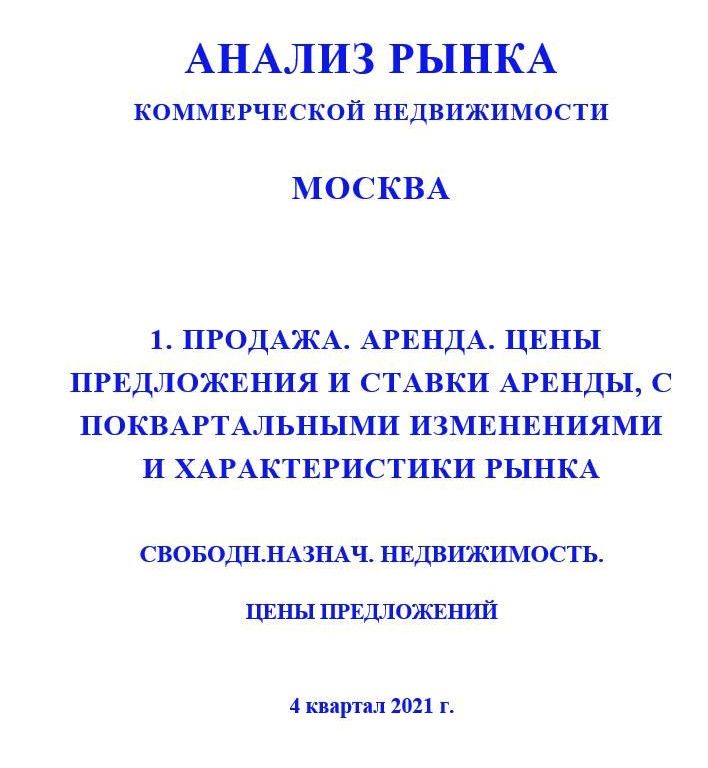 АНАЛИЗ РЫНКА
КОММЕРЧЕСКОЙ НЕДВИЖИМОСТИ

МОСКВА

1. ПРОДАЖА. АРЕНДА. ЦЕНЫ ПРЕДЛОЖЕНИЯ И СТАВКИ АРЕНДЫ, С ПОКВАРТАЛЬНЫМИ ИЗМЕНЕНИЯМИ И ХАРАКТЕРИСТИКИ РЫНКА

СВОБОДН.НАЗНАЧ. НЕДВИЖИМОСТЬ.

ЦЕНЫ ПРЕДЛОЖЕНИЙ

4 квартал 2021 г.